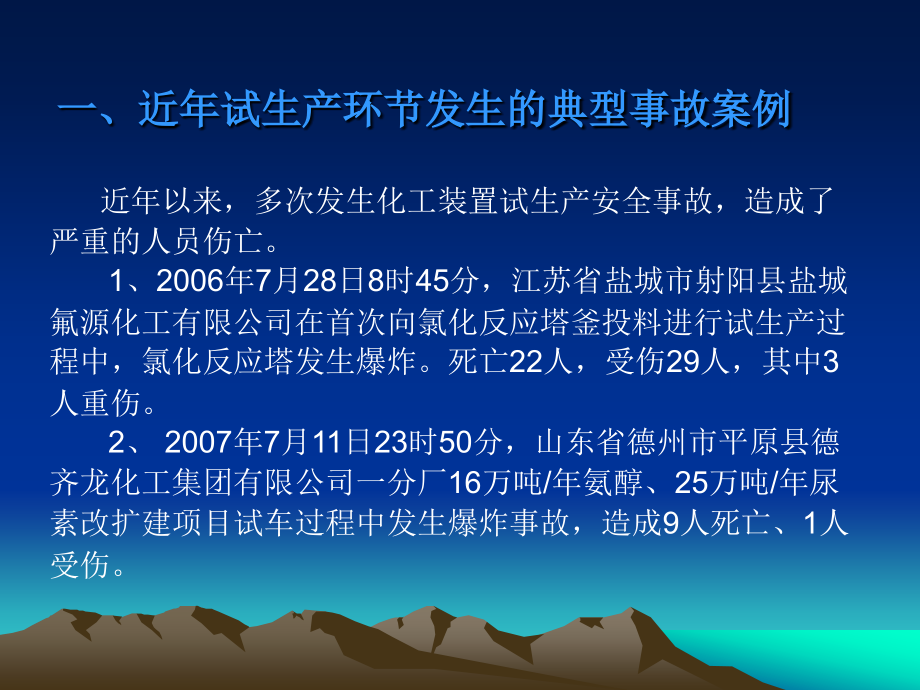 一、近年试生产环节发生的典型事故案例

近年以来，多次发生化工装置试生产安全事故，造成了严重的人员伤亡。

1、2006年7月28日8时45分，江苏省盐城市射阳县盐城氟源化工有限公司在首次向氯化反应塔釜投料进行试生产过程中，氯化反应塔发生爆炸。死亡22人，受伤29人，其中3人重伤。

2、 2007年7月11日23时50分，山东省德州市平原县德齐龙化工集团有限公司一分厂16万吨/年氨醇、25万吨/年尿素改扩建项目试车过程中发生爆炸事故，造成9人死亡、1人受伤。